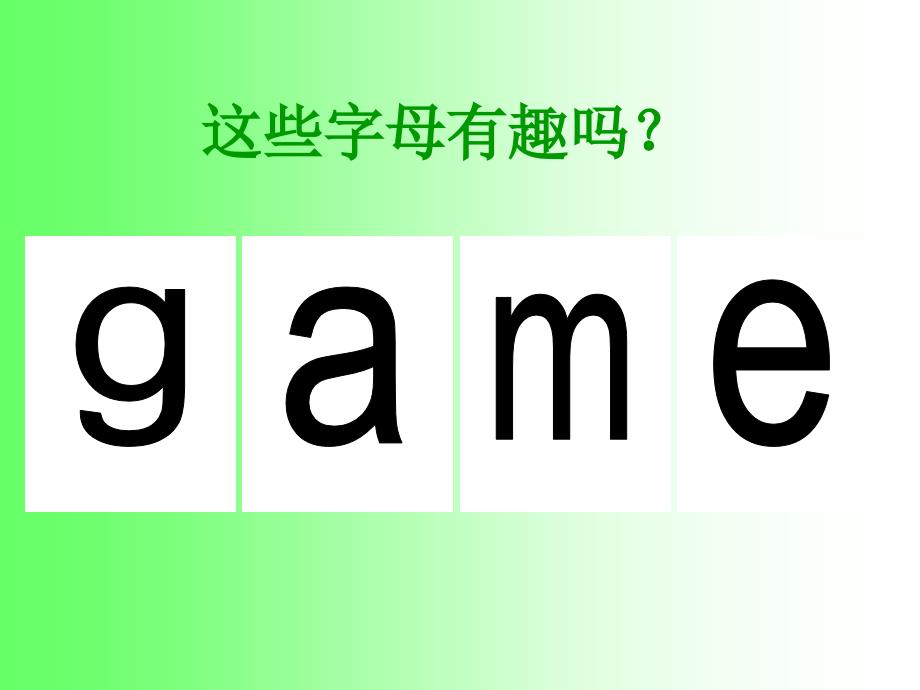 这些字母有趣吗？

g a m e